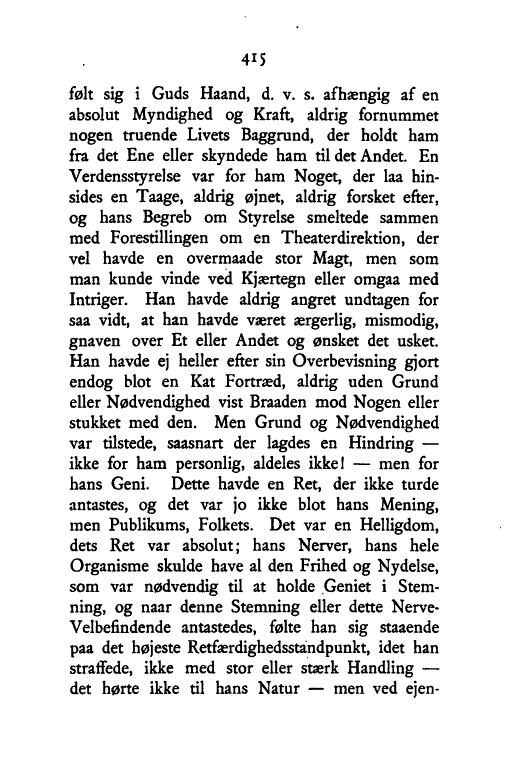 415

følt sig i Guds Haand, d. v. s. afhængig af en absolut Myndighed og Kraft, aldrig fornummet nogen truende Livets Baggrund, der holdt ham fra det Ene eller skyndede ham til det Andet. En Verdensstyrelse var for ham Noget, der laa hinsides en Taage, aldrig øjnet, aldrig forsket efter, og hans Begreb om Styrelse smeltede sammen med Forestillingen om en Theaterdirektion, der vel havde en overmaade stor Magt, men som man kunde vinde ved Kjærtegn eller omgaa med Intriger. Han havde aldrig angret undtagen for saa vidt, at han havde været ærgerlig, mismodig, gnaven over Et eller Andet og ønsket det usket. Han havde ej heller efter sin Overbevisning gjort endog blot en Kat Fortræd, aldrig uden Grund eller Nødvendighed vist Braaden mod Nogen eller stukket med den. Men Grund og Nødvendighed var tilstede, saasnart der lagdes en Hindring — ikke for ham personlig, aldeles ikke! — men for hans Geni. Dette havde en Ret, der ikke turde antastes, og det var jo ikke blot hans Mening, men Publikums, Folkets. Det var en Helligdom, dets Ret var absolut; hans Nerver, hans hele Organisme skulde have al den Frihed og Nydelse, som var nødvendig til at holde Geniet i Stemning, og naar denne Stemning eller dette Nerve-Velbefindende antastedes, følte han sig staaende paa det højeste Retfærdighedsstandpunkt, idet han straffede, ikke med stor eller stærk Handling — det hørte ikke til hans Natur — men ved ejen-